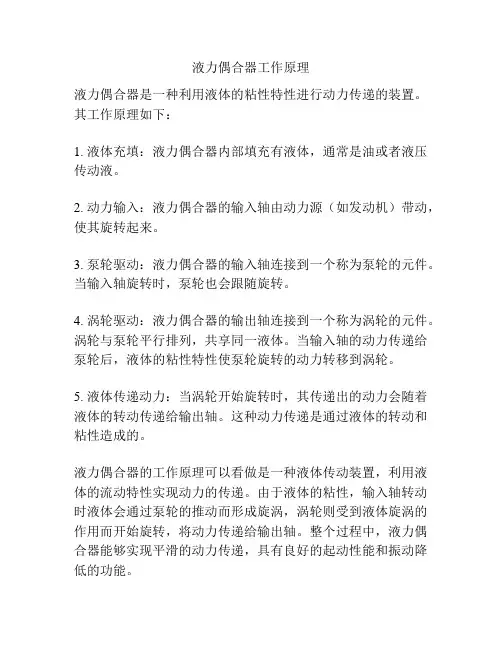 液力偶合器工作原理

液力偶合器是一种利用液体的粘性特性进行动力传递的装置。其工作原理如下：

1. 液体充填：液力偶合器内部填充有液体，通常是油或者液压传动液。

2. 动力输入：液力偶合器的输入轴由动力源（如发动机）带动，使其旋转起来。

3. 泵轮驱动：液力偶合器的输入轴连接到一个称为泵轮的元件。当输入轴旋转时，泵轮也会跟随旋转。

4. 涡轮驱动：液力偶合器的输出轴连接到一个称为涡轮的元件。涡轮与泵轮平行排列，共享同一液体。当输入轴的动力传递给泵轮后，液体的粘性特性使泵轮旋转的动力转移到涡轮。

5. 液体传递动力：当涡轮开始旋转时，其传递出的动力会随着液体的转动传递给输出轴。这种动力传递是通过液体的转动和粘性造成的。

液力偶合器的工作原理可以看做是一种液体传动装置，利用液体的流动特性实现动力的传递。由于液体的粘性，输入轴转动时液体会通过泵轮的推动而形成旋涡，涡轮则受到液体旋涡的作用而开始旋转，将动力传递给输出轴。整个过程中，液力偶合器能够实现平滑的动力传递，具有良好的起动性能和振动降低的功能。